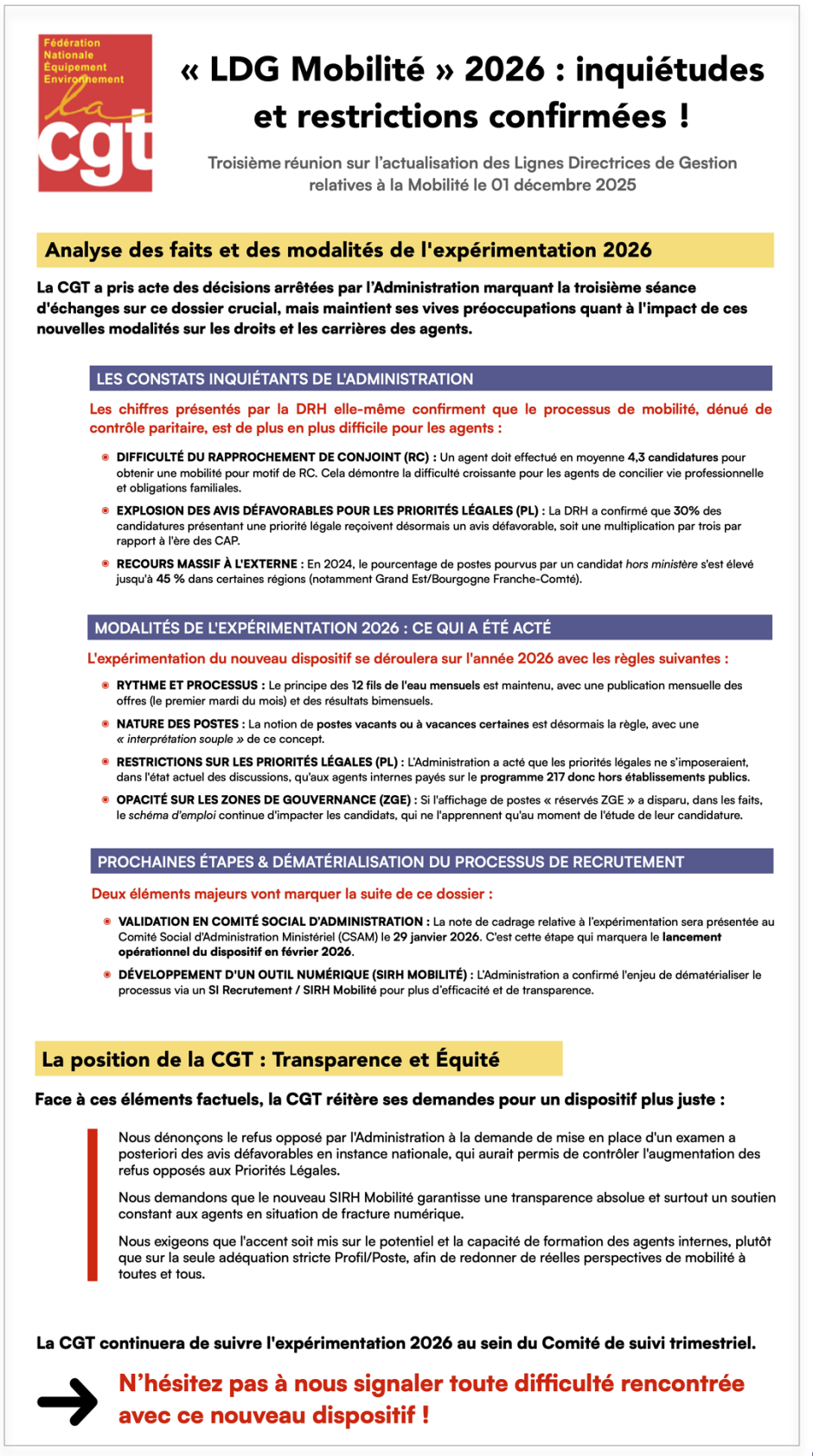 Fédération Nationale Équipement Environnement
la cgt

« LDG Mobilité » 2026 : inquiétudes et restrictions confirmées !

Troisième réunion sur l'actualisation des Lignes Directrices de Gestion relatives à la Mobilité le 01 décembre 2025

Analyse des faits et des modalités de l'expérimentation 2026

La CGT a pris acte des décisions arrêtées par l'Administration marquant la troisième séance d'échanges sur ce dossier crucial, mais maintient ses vives préoccupations quant à l'impact de ces nouvelles modalités sur les droits et les carrières des agents.

LES CONSTATS INQUIÉTANTS DE L'ADMINISTRATION

Les chiffres présentés par la DRH elle-même confirment que le processus de mobilité, dénué de contrôle paritaire, est de plus en plus difficile pour les agents :

DIFFICULTÉ DU RAPPROCHEMENT DE CONJOINT (RC) : Un agent doit effectué en moyenne 4,3 candidatures pour obtenir une mobilité pour motif de RC. Cela démontre la difficulté croissante pour les agents de concilier vie professionnelle et obligations familiales.

EXPLOSION DES AVIS DÉFAVORABLES POUR LES PRIORITÉS LÉGALES (PL) : La DRH a confirmé que 30% des candidatures présentant une priorité légale reçoivent désormais un avis défavorable, soit une multiplication par trois par rapport à l'ère des CAP.

RECOURS MASSIF À L'EXTERNE : En 2024, le pourcentage de postes pourvus par un candidat hors ministère s'est élevé jusqu'à 45 % dans certaines régions (notamment Grand Est/Bourgogne Franche-Comté).

MODALITÉS DE L'EXPÉRIMENTATION 2026 : CE QUI A ÉTÉ ACTÉ

L'expérimentation du nouveau dispositif se déroulera sur l'année 2026 avec les règles suivantes :

RYTHME ET PROCESSUS : Le principe des 12 fils de l'eau mensuels est maintenu, avec une publication mensuelle des offres (le premier mardi du mois) et des résultats bimensuels.

NATURE DES POSTES : La notion de postes vacants ou à vacances certaines est désormais la règle, avec une « interprétation souple » de ce concept.

RESTRICTIONS SUR LES PRIORITÉS LÉGALES (PL) : L'Administration a acté que les priorités légales ne s'imposeraient, dans l'état actuel des discussions, qu'aux agents internes payés sur le programme 217 donc hors établissements publics.

OPACITÉ SUR LES ZONES DE GOUVERNANCE (ZGE) : Si l'affichage de postes « réservés ZGE » a disparu, dans les faits, le schéma d'emploi continue d'impacter les candidats, qui ne l'apprennent qu'au moment de l'étude de leur candidature.

PROCHAINES ÉTAPES & DÉMATÉRIALISATION DU PROCESSUS DE RECRUTEMENT

Deux éléments majeurs vont marquer la suite de ce dossier :

VALIDATION EN COMITÉ SOCIAL D'ADMINISTRATION : La note de cadrage relative à l'expérimentation sera présentée au Comité Social d'Administration Ministériel (CSAM) le 29 janvier 2026. C'est cette étape qui marquera le lancement opérationnel du dispositif en février 2026.

DÉVELOPPEMENT D'UN OUTIL NUMÉRIQUE (SIRH MOBILITÉ) : L'Administration a confirmé l'enjeu de dématérialiser le processus via un SI Recrutement / SIRH Mobilité pour plus d'efficacité et de transparence.

La position de la CGT : Transparence et Équité

Face à ces éléments factuels, la CGT réitère ses demandes pour un dispositif plus juste :

Nous dénonçons le refus opposé par l'Administration à la demande de mise en place d'un examen a posteriori des avis défavorables en instance nationale, qui aurait permis de contrôler l'augmentation des refus opposés aux Priorités Légales.

Nous demandons que le nouveau SIRH Mobilité garantisse une transparence absolue et surtout un soutien constant aux agents en situation de fracture numérique.

Nous exigeons que l'accent soit mis sur le potentiel et la capacité de formation des agents internes, plutôt que sur la seule adéquation stricte Profil/Poste, afin de redonner de réelles perspectives de mobilité à toutes et tous.

La CGT continuera de suivre l'expérimentation 2026 au sein du Comité de suivi trimestriel.

N'hésitez pas à nous signaler toute difficulté rencontrée avec ce nouveau dispositif !